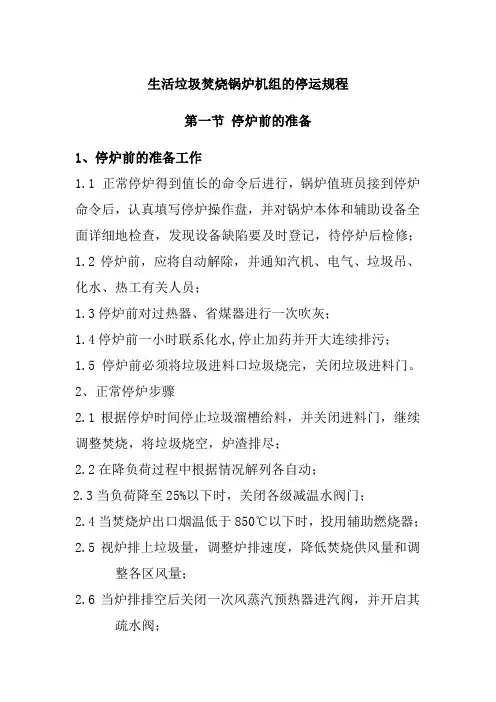 生活垃圾焚烧锅炉机组的停运规程

第一节 停炉前的准备

1、停炉前的准备工作

1.1 正常停炉得到值长的命令后进行，锅炉值班员接到停炉命令后，认真填写停炉操作盘，并对锅炉本体和辅助设备全面详细地检查，发现设备缺陷要及时登记，待停炉后检修；

1.2 停炉前，应将自动解除，并通知汽机、电气、垃圾吊、化水、热工有关人员；

1.3 停炉前对过热器、省煤器进行一次吹灰；

1.4 停炉前一小时联系化水，停止加药并开大连续排污；

1.5 停炉前必须将垃圾进料口垃圾烧完，关闭垃圾进料门。

2、正常停炉步骤

2.1 根据停炉时间停止垃圾溜槽给料，并关闭进料门，继续调整焚烧，将垃圾烧空，炉渣排尽；

2.2 在降负荷过程中根据情况解列各自动；

2.3 当负荷降至 25%以下时，关闭各级减温水阀门；

2.4 当焚烧炉出口烟温低于 850℃以下时，投用辅助燃烧器；

2.5 视炉排上垃圾量，调整炉排速度，降低焚烧供风量和调整各区风量；

2.6 当炉排排空后关闭一次风蒸汽预热器进汽阀，并开启其疏水阀；